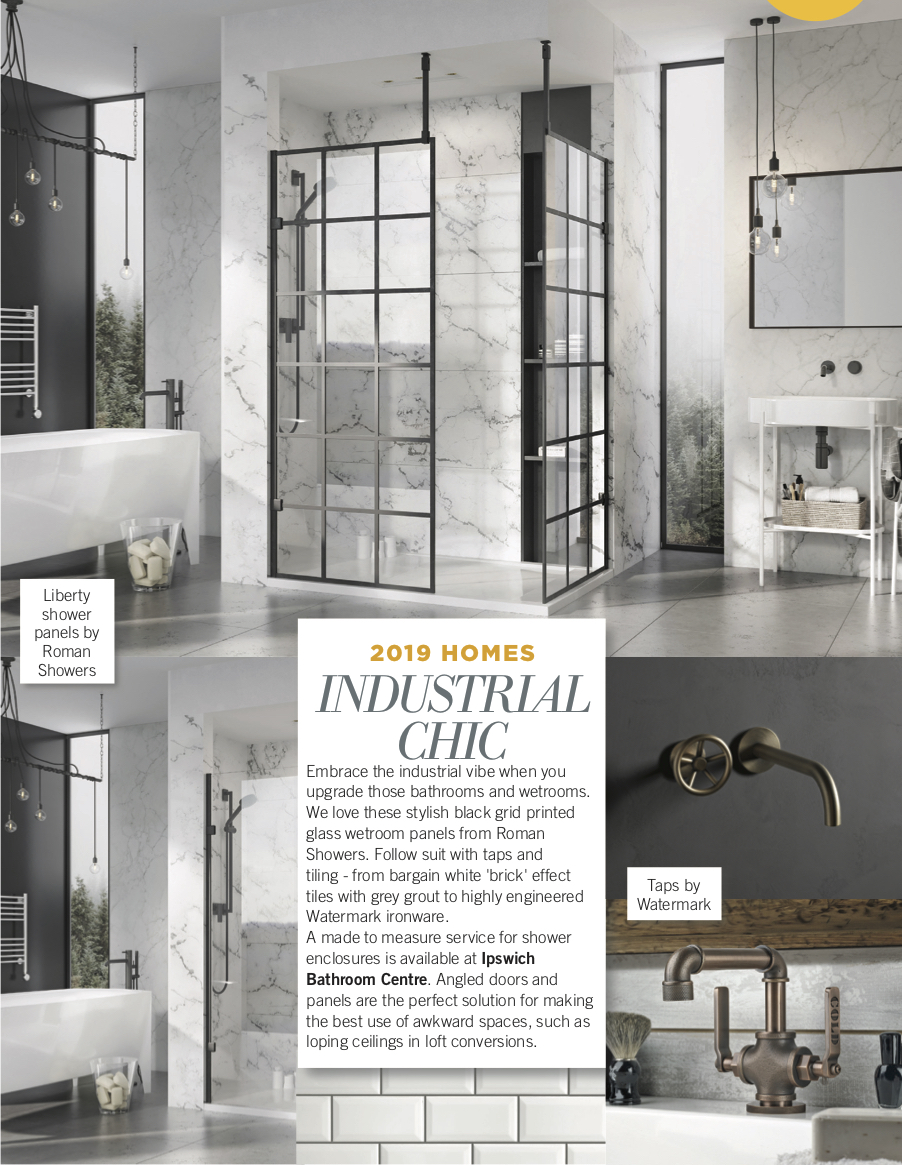 Liberty shower panels by Roman Showers

2019 HOMES

INDUSTRIAL CHIC

Embrace the industrial vibe when you upgrade those bathrooms and wetrooms. We love these stylish black grid printed glass wetroom panels from Roman Showers. Follow suit with taps and tiling - from bargain white 'brick' effect tiles with grey grout to highly engineered Watermark ironware.

A made to measure service for shower enclosures is available at Ipswich Bathroom Centre. Angled doors and panels are the perfect solution for making the best use of awkward spaces, such as loping ceilings in loft conversions.

Taps by Watermark